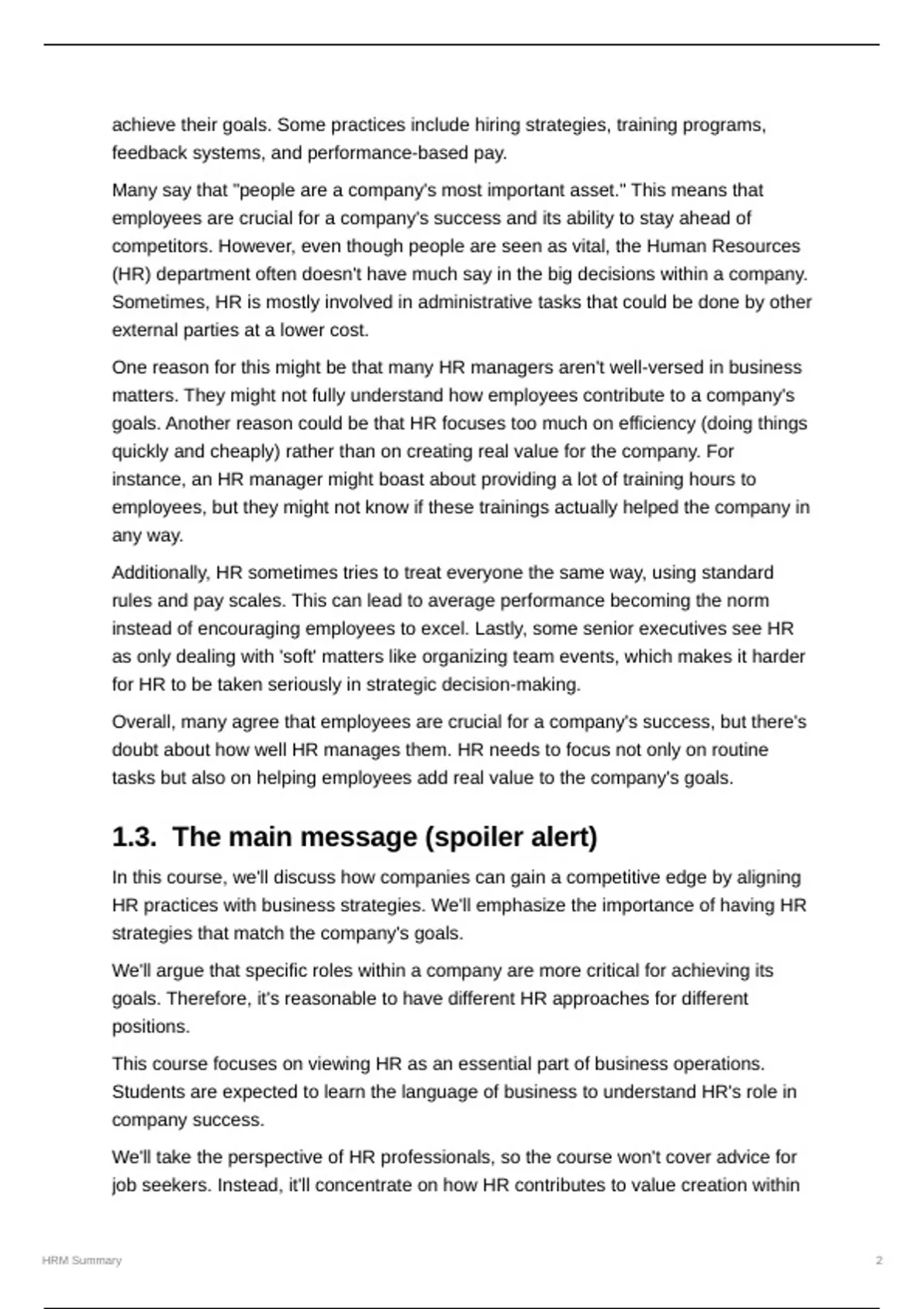 achieve their goals. Some practices include hiring strategies, training programs, feedback systems, and performance-based pay.

Many say that "people are a company's most important asset." This means that employees are crucial for a company's success and its ability to stay ahead of competitors. However, even though people are seen as vital, the Human Resources (HR) department often doesn't have much say in the big decisions within a company. Sometimes, HR is mostly involved in administrative tasks that could be done by other external parties at a lower cost.

One reason for this might be that many HR managers aren't well-versed in business matters. They might not fully understand how employees contribute to a company's goals. Another reason could be that HR focuses too much on efficiency (doing things quickly and cheaply) rather than on creating real value for the company. For instance, an HR manager might boast about providing a lot of training hours to employees, but they might not know if these trainings actually helped the company in any way.

Additionally, HR sometimes tries to treat everyone the same way, using standard rules and pay scales. This can lead to average performance becoming the norm instead of encouraging employees to excel. Lastly, some senior executives see HR as only dealing with 'soft' matters like organizing team events, which makes it harder for HR to be taken seriously in strategic decision-making.

Overall, many agree that employees are crucial for a company's success, but there's doubt about how well HR manages them. HR needs to focus not only on routine tasks but also on helping employees add real value to the company's goals.

1.3. The main message (spoiler alert)

In this course, we'll discuss how companies can gain a competitive edge by aligning HR practices with business strategies. We'll emphasize the importance of having HR strategies that match the company's goals.

We'll argue that specific roles within a company are more critical for achieving its goals. Therefore, it's reasonable to have different HR approaches for different positions.

This course focuses on viewing HR as an essential part of business operations. Students are expected to learn the language of business to understand HR's role in company success.

We'll take the perspective of HR professionals, so the course won't cover advice for job seekers. Instead, it'll concentrate on how HR contributes to value creation within

HRM Summary

2